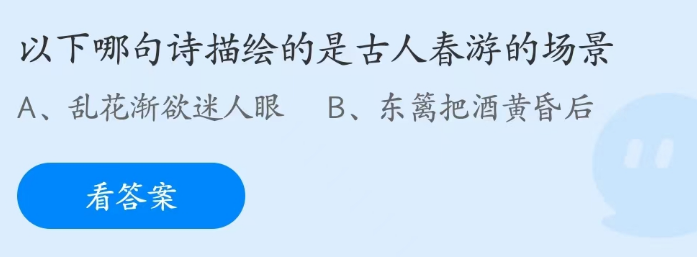 以下哪句诗描绘的是古人春游的场景

A、乱花渐欲迷人眼　B、东篱把酒黄昏后

看答案